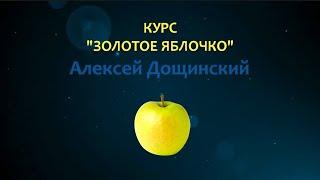 КУРС
"ЗОЛОТОЕ ЯБЛОЧКО"
Алексей Дощинский